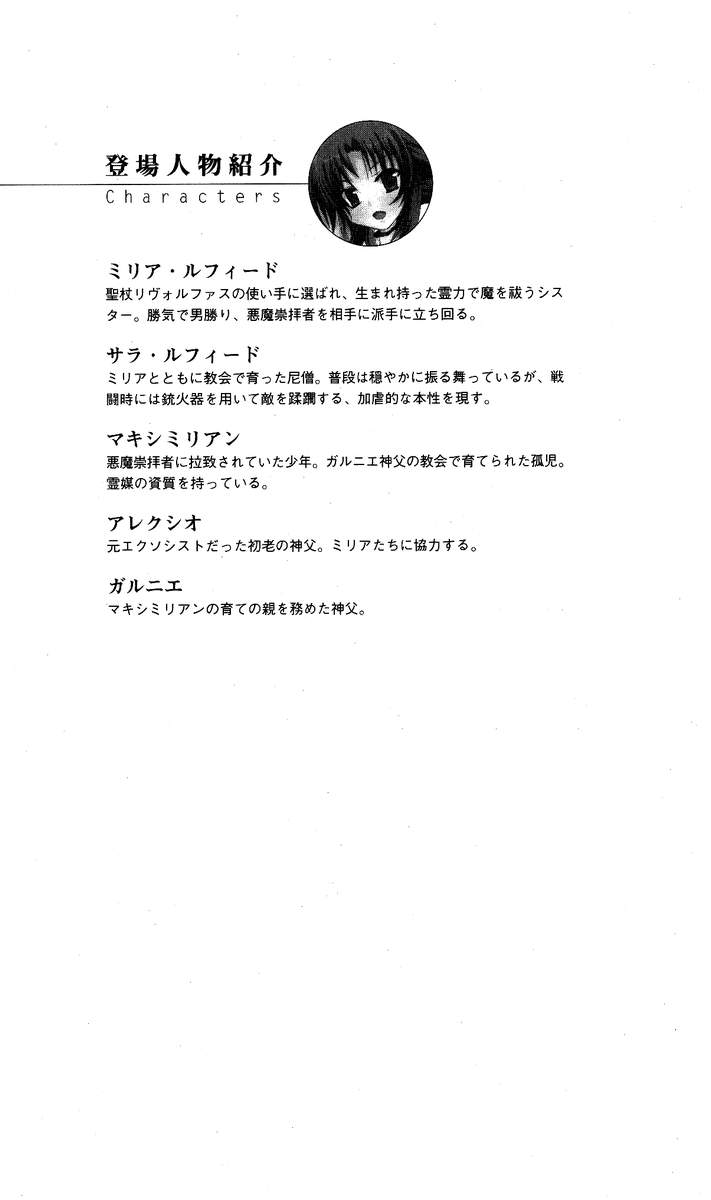 登場人物紹介
Characters

ミリア・ルフィード
聖杖リヴォルファスの使い手に選ばれ、生まれ持った霊力で魔を祓うシスター。勝気で男勝り、悪魔崇拝者を相手に派手に立ち回る。

サラ・ルフィード
ミリアとともに教会で育った尼僧。普段は穏やかに振る舞っているが、戦闘時には銃火器を用いて敵を蹂躙する、加虐的な本性を現す。

マキシミリアン
悪魔崇拝者に拉致されていた少年。ガルニエ神父の教会で育てられた孤児。霊媒の資質を持っている。

アレクシオ
元エクソシストだった初老の神父。ミリアたちに協力する。

ガルニエ
マキシミリアンの育ての親を務めた神父。